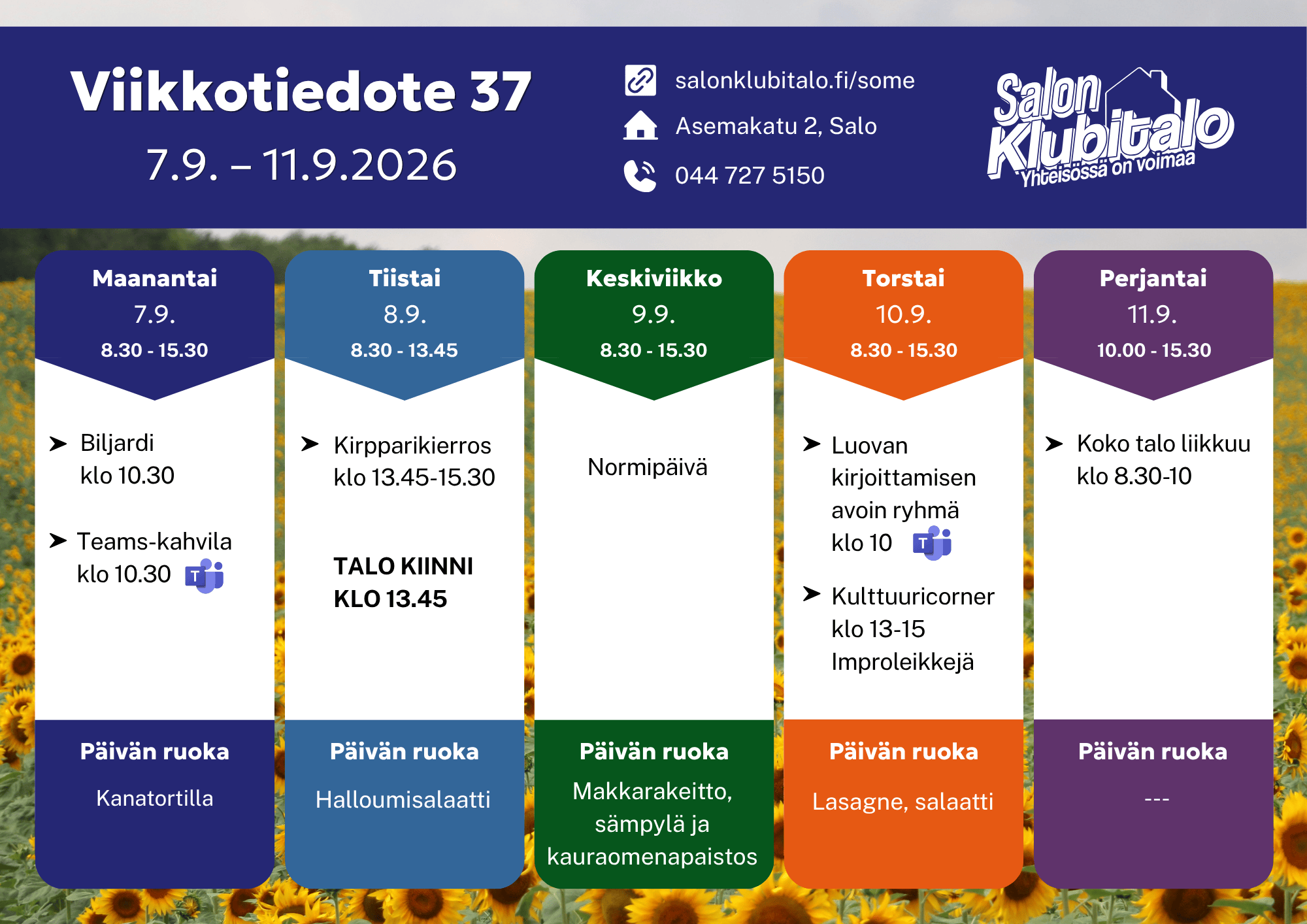 Viikkotiedote 37
7.9. – 11.9.2026

salonklubitalo.fi/some
Asemakatu 2, Salo
044 727 5150

Salon Klubitalo
Yhteisössä on voimaa

Maanantai
7.9.
8.30 - 15.30

Biljardi klo 10.30

Teams-kahvila klo 10.30

Päivän ruoka
Kanatortilla

Tiistai
8.9.
8.30 - 13.45

Kirpparikierros klo 13.45-15.30

TALO KIINNI KLO 13.45

Päivän ruoka
Halloumisalaatti

Keskiviikko
9.9.
8.30 - 15.30

Normipäivä

Päivän ruoka
Makkarakeitto, sämpylä ja kauraomenapaistos

Torstai
10.9.
8.30 - 15.30

Luovan kirjoittamisen avoin ryhmä klo 10

Kulttuuricorner klo 13-15 Improleikkejä

Päivän ruoka
Lasagne, salaatti

Perjantai
11.9.
10.00 - 15.30

Koko talo liikkuu klo 8.30-10

Päivän ruoka
---